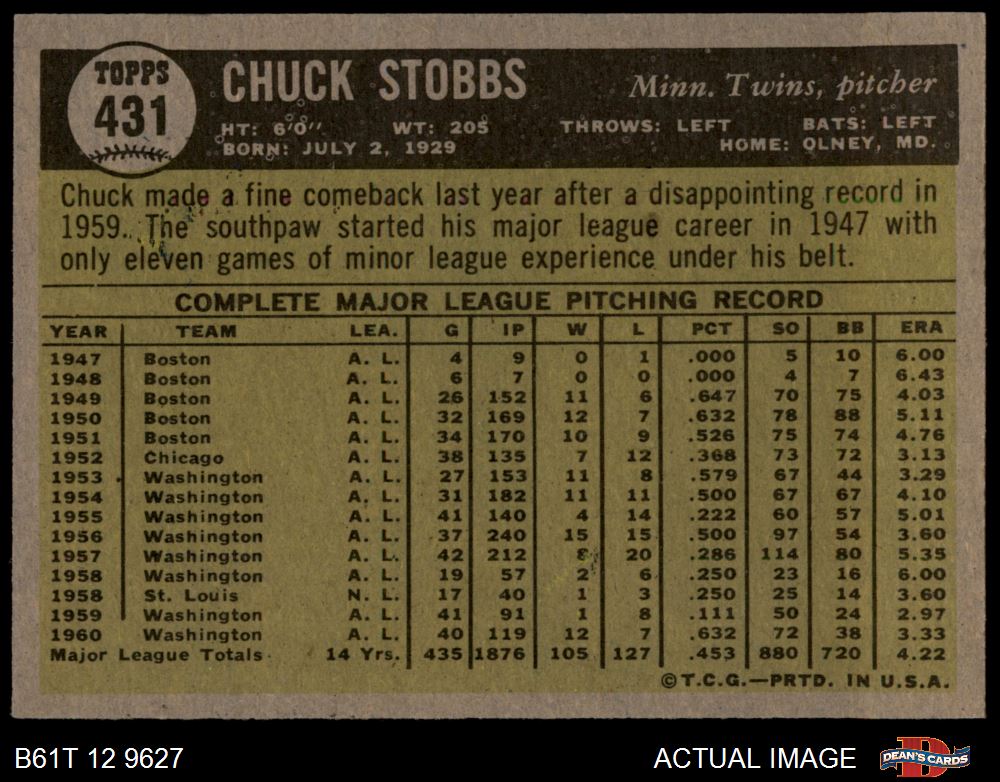 TOPPS
431

CHUCK STOBBS

Minn. Twins, pitcher

HT: 6'0" WT: 205 THROWS: LEFT BATS: LEFT
BORN: JULY 2, 1929 HOME: OLNEY, MD.

Chuck made a fine comeback last year after a disappointing record in 1959. The southpaw started his major league career in 1947 with only eleven games of minor league experience under his belt.

COMPLETE MAJOR LEAGUE PITCHING RECORD

| YEAR | TEAM | LEA. | G | IP | W | L | PCT | SO | BB | ERA |
|---|---|---|---|---|---|---|---|---|---|---|
| 1947 | Boston | A. L. | 4 | 9 | 0 | 1 | .000 | 5 | 10 | 6.00 |
| 1948 | Boston | A. L. | 6 | 7 | 0 | 0 | .000 | 4 | 7 | 6.43 |
| 1949 | Boston | A. L. | 26 | 152 | 11 | 6 | .647 | 70 | 75 | 4.03 |
| 1950 | Boston | A. L. | 32 | 169 | 12 | 7 | .632 | 78 | 88 | 5.11 |
| 1951 | Boston | A. L. | 34 | 170 | 10 | 9 | .526 | 75 | 74 | 4.76 |
| 1952 | Chicago | A. L. | 38 | 135 | 7 | 12 | .368 | 73 | 72 | 3.13 |
| 1953 | Washington | A. L. | 27 | 153 | 11 | 8 | .579 | 67 | 44 | 3.29 |
| 1954 | Washington | A. L. | 31 | 182 | 11 | 11 | .500 | 67 | 67 | 4.10 |
| 1955 | Washington | A. L. | 41 | 140 | 4 | 14 | .222 | 60 | 57 | 5.01 |
| 1956 | Washington | A. L. | 37 | 240 | 15 | 15 | .500 | 97 | 54 | 3.60 |
| 1957 | Washington | A. L. | 42 | 212 | 8 | 20 | .286 | 114 | 80 | 5.35 |
| 1958 | Washington | A. L. | 19 | 57 | 2 | 6 | .250 | 23 | 16 | 6.00 |
| 1958 | St. Louis | N. L. | 17 | 40 | 1 | 3 | .250 | 25 | 14 | 3.60 |
| 1959 | Washington | A. L. | 41 | 91 | 1 | 8 | .111 | 50 | 24 | 2.97 |
| 1960 | Washington | A. L. | 40 | 119 | 12 | 7 | .632 | 72 | 38 | 3.33 |
| Major League Totals | | 14 Yrs. | 435 | 1876 | 105 | 127 | .453 | 880 | 720 | 4.22 |

©T.C.G.—PRTD. IN U.S.A.

B61T 12 9627
ACTUAL IMAGE
DEAN'S CARDS